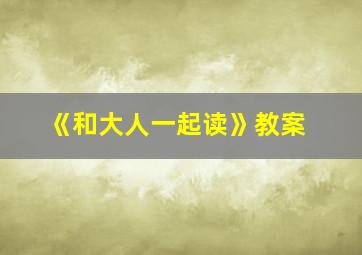 《和大人一起读》教案